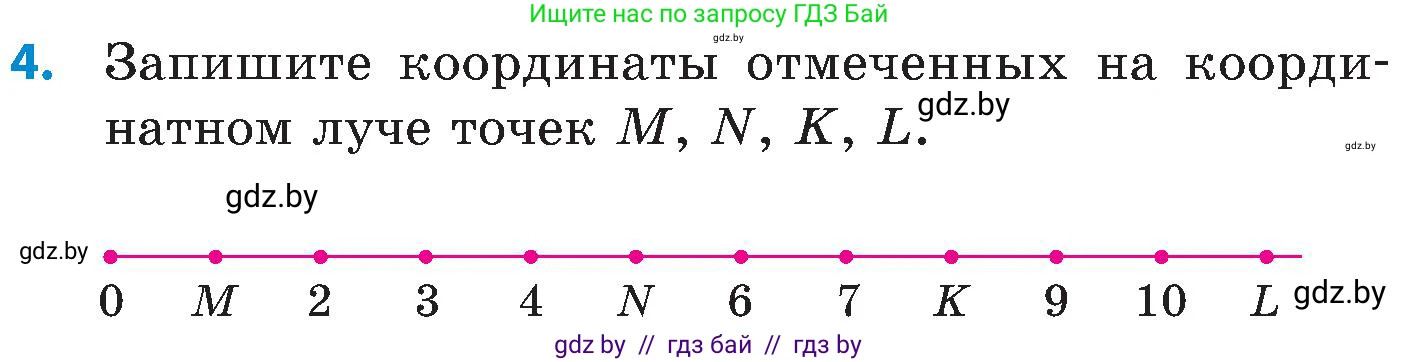 Ищите нас по запросу ГДЗ Бай

gdz.by

4. Запишите координаты отмеченных на координатном луче точек $M$, $N$, $K$, $L$.

gdz.by

gdz.by

gdz.by

gdz.by

0 $M$ 2 3 4 $N$ 6 7 $K$ 9 10 $L$

gdz.by

gdz by // гдз бай // гдз by